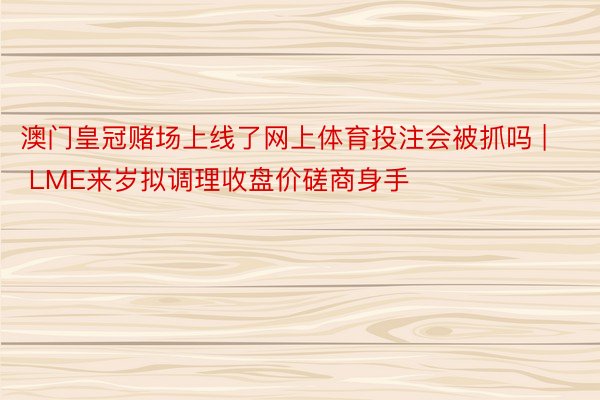 澳门皇冠赌场上线了网上体育投注会被抓吗 | LME来岁拟调理收盘价磋商身手